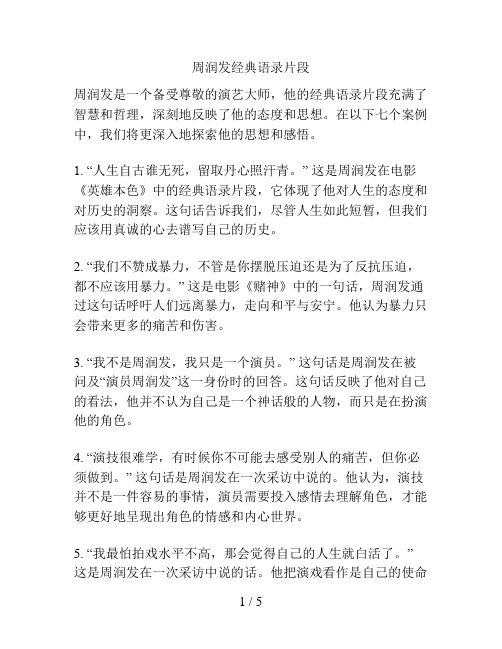 周润发经典语录片段

周润发是一个备受尊敬的演艺大师，他的经典语录片段充满了智慧和哲理，深刻地反映了他的态度和思想。在以下七个案例中，我们将更深入地探索他的思想和感悟。

1. “人生自古谁无死，留取丹心照汗青。” 这是周润发在电影《英雄本色》中的经典语录片段，它体现了他对人生的态度和对历史的洞察。这句话告诉我们，尽管人生如此短暂，但我们应该用真诚的心去谱写自己的历史。

2. “我们不赞成暴力，不管是你摆脱压迫还是为了反抗压迫，都不应该用暴力。” 这是电影《赌神》中的一句话，周润发通过这句话呼吁人们远离暴力，走向和平与安宁。他认为暴力只会带来更多的痛苦和伤害。

3. “我不是周润发，我只是一个演员。” 这句话是周润发在被问及“演员周润发”这一身份时的回答。这句话反映了他对自己的看法，他并不认为自己是一个神话般的人物，而只是在扮演他的角色。

4. “演技很难学，有时候你不可能去感受别人的痛苦，但你必须做到。” 这句话是周润发在一次采访中说的。他认为，演技并不是一件容易的事情，演员需要投入感情去理解角色，才能够更好地呈现出角色的情感和内心世界。

5. “我最怕拍戏水平不高，那会觉得自己的人生就白活了。” 这是周润发在一次采访中说的话。他把演戏看作是自己的使命

1 / 5